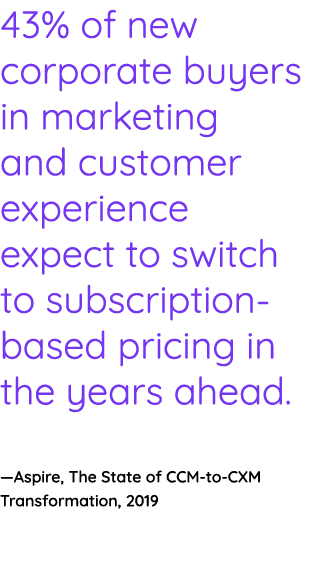 43% of new corporate buyers in marketing and customer experience expect to switch to subscription-based pricing in the years ahead.

—Aspire, The State of CCM-to-CXM Transformation, 2019